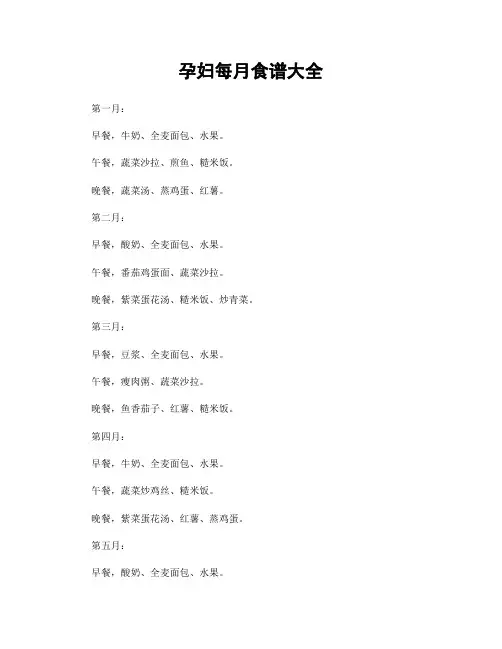 孕妇每月食谱大全

第一月：

早餐，牛奶、全麦面包、水果。

午餐，蔬菜沙拉、煎鱼、糙米饭。

晚餐，蔬菜汤、蒸鸡蛋、红薯。

第二月：

早餐，酸奶、全麦面包、水果。

午餐，番茄鸡蛋面、蔬菜沙拉。

晚餐，紫菜蛋花汤、糙米饭、炒青菜。

第三月：

早餐，豆浆、全麦面包、水果。

午餐，瘦肉粥、蔬菜沙拉。

晚餐，鱼香茄子、红薯、糙米饭。

第四月：

早餐，牛奶、全麦面包、水果。

午餐，蔬菜炒鸡丝、糙米饭。

晚餐，紫菜蛋花汤、红薯、蒸鸡蛋。

第五月：

早餐，酸奶、全麦面包、水果。